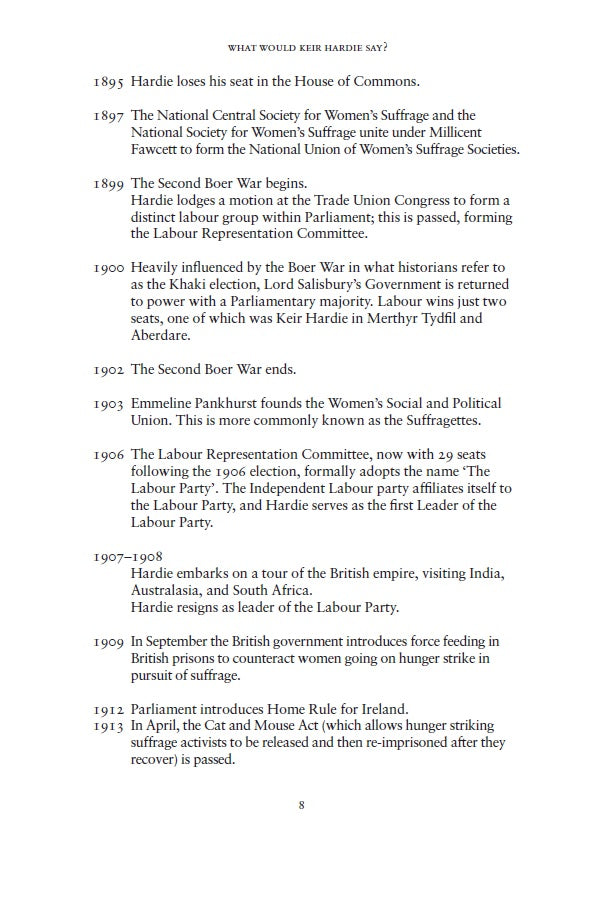 WHAT WOULD KEIR HARDIE SAY?

1895 Hardie loses his seat in the House of Commons.

1897 The National Central Society for Women's Suffrage and the National Society for Women's Suffrage unite under Millicent Fawcett to form the National Union of Women's Suffrage Societies.

1899 The Second Boer War begins.
Hardie lodges a motion at the Trade Union Congress to form a distinct labour group within Parliament; this is passed, forming the Labour Representation Committee.

1900 Heavily influenced by the Boer War in what historians refer to as the Khaki election, Lord Salisbury's Government is returned to power with a Parliamentary majority. Labour wins just two seats, one of which was Keir Hardie in Merthyr Tydfil and Aberdare.

1902 The Second Boer War ends.

1903 Emmeline Pankhurst founds the Women's Social and Political Union. This is more commonly known as the Suffragettes.

1906 The Labour Representation Committee, now with 29 seats following the 1906 election, formally adopts the name 'The Labour Party'. The Independent Labour party affiliates itself to the Labour Party, and Hardie serves as the first Leader of the Labour Party.

1907–1908
Hardie embarks on a tour of the British empire, visiting India, Australasia, and South Africa.
Hardie resigns as leader of the Labour Party.

1909 In September the British government introduces force feeding in British prisons to counteract women going on hunger strike in pursuit of suffrage.

1912 Parliament introduces Home Rule for Ireland.
1913 In April, the Cat and Mouse Act (which allows hunger striking suffrage activists to be released and then re-imprisoned after they recover) is passed.

8